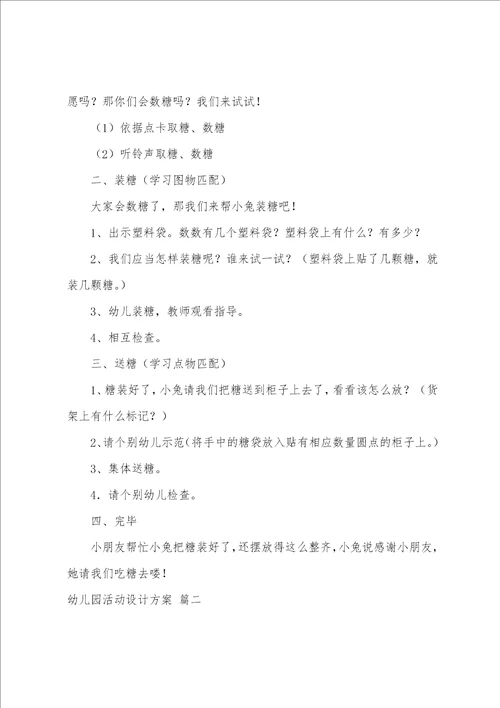 愿吗？那你们会数糖吗？我们来试试！

（1）依据点卡取糖、数糖

（2）听铃声取糖、数糖

二、装糖（学习图物匹配）

大家会数糖了，那我们来帮小兔装糖吧！

1、出示塑料袋。数数有几个塑料袋？塑料袋上有什么？有多少？

2、我们应当怎样装糖呢？谁来试一试？（塑料袋上贴了几颗糖，就装几颗糖。）

3、幼儿装糖，教师观看指导。

4、相互检查。

三、送糖（学习点物匹配）

1、糖装好了，小兔请我们把糖送到柜子上去了，看看该怎么放？（货架上有什么标记？）

2、请个别幼儿示范（将手中的糖袋放入贴有相应数量圆点的柜子上。）

3、集体送糖。

4．请个别幼儿检查。

四、完毕

小朋友帮忙小兔把糖装好了，还摆放得这么整齐，小兔说感谢小朋友，她请我们吃糖去喽！

幼儿园活动设计方案 篇二